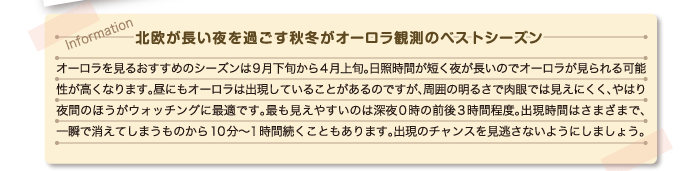 Information

北欧が長い夜を過ごす秋冬がオーロラ観測のベストシーズン

オーロラを見るおすすめのシーズンは9月下旬から4月上旬。日照時間が短く夜が長いのでオーロラが見られる可能性が高くなります。昼にもオーロラは出現していることがあるのですが、周囲の明るさで肉眼では見えにくく、やはり夜間のほうがウォッチングに最適です。最も見えやすいのは深夜0時の前後3時間程度。出現時間はさまざまで、一瞬で消えてしまうものから10分〜1時間続くこともあります。出現のチャンスを見逃さないようにしましょう。